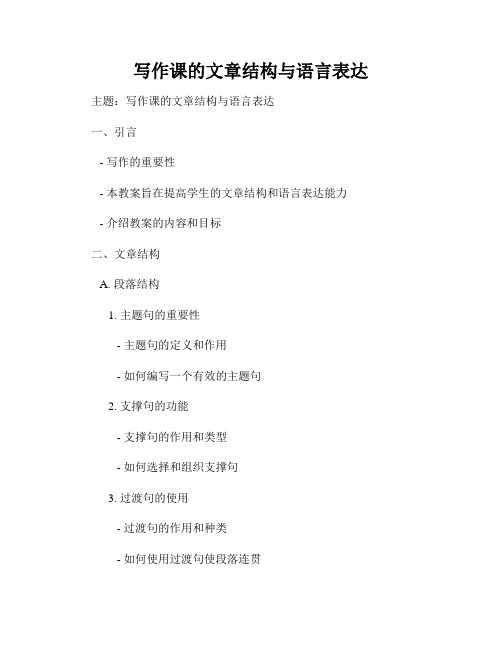 写作课的文章结构与语言表达

主题：写作课的文章结构与语言表达

一、引言

- 写作的重要性

- 本教案旨在提高学生的文章结构和语言表达能力

- 介绍教案的内容和目标

二、文章结构

A. 段落结构

1. 主题句的重要性

- 主题句的定义和作用

- 如何编写一个有效的主题句

2. 支撑句的功能

- 支撑句的作用和类型

- 如何选择和组织支撑句

3. 过渡句的使用

- 过渡句的作用和种类

- 如何使用过渡句使段落连贯